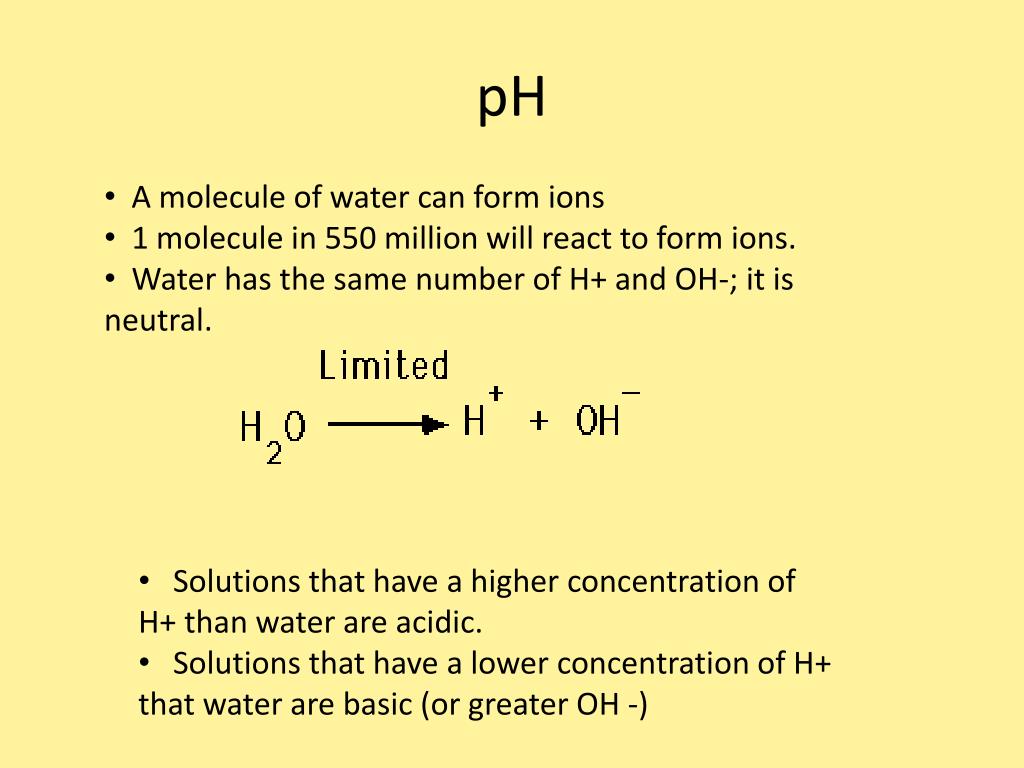 pH

• A molecule of water can form ions
• 1 molecule in 550 million will react to form ions.
• Water has the same number of H+ and OH-; it is neutral.

$H_2O \xrightarrow{\text{Limited}} H^+ + OH^-$

• Solutions that have a higher concentration of H+ than water are acidic.
• Solutions that have a lower concentration of H+ that water are basic (or greater OH -)